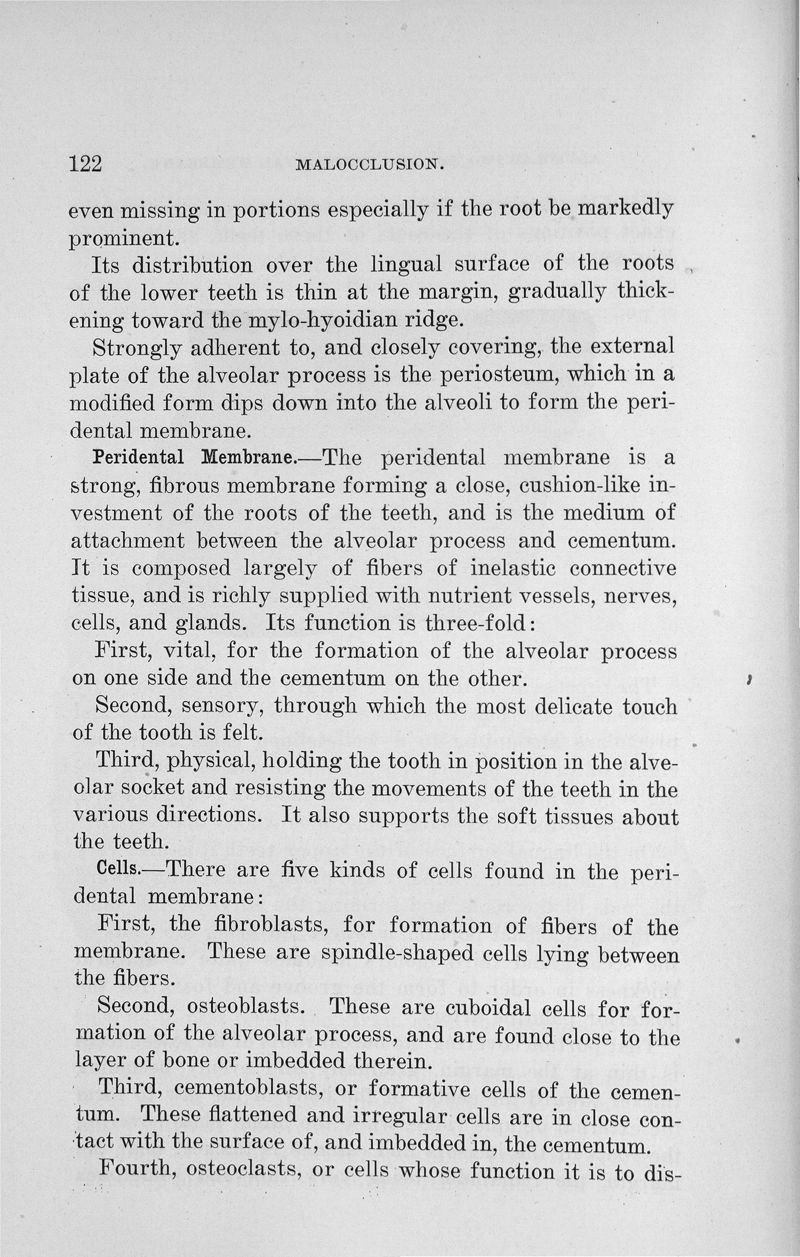 122 MALOCCLUSION.

even missing in portions especially if the root be markedly prominent.

Its distribution over the lingual surface of the roots of the lower teeth is thin at the margin, gradually thickening toward the mylo-hyoidian ridge.

Strongly adherent to, and closely covering, the external plate of the alveolar process is the periosteum, which in a modified form dips down into the alveoli to form the peridental membrane.

Peridental Membrane.—The peridental membrane is a strong, fibrous membrane forming a close, cushion-like investment of the roots of the teeth, and is the medium of attachment between the alveolar process and cementum. It is composed largely of fibers of inelastic connective tissue, and is richly supplied with nutrient vessels, nerves, cells, and glands. Its function is three-fold:

First, vital, for the formation of the alveolar process on one side and the cementum on the other.

Second, sensory, through which the most delicate touch of the tooth is felt.

Third, physical, holding the tooth in position in the alveolar socket and resisting the movements of the teeth in the various directions. It also supports the soft tissues about the teeth.

Cells.—There are five kinds of cells found in the peridental membrane:

First, the fibroblasts, for formation of fibers of the membrane. These are spindle-shaped cells lying between the fibers.

Second, osteoblasts. These are cuboidal cells for formation of the alveolar process, and are found close to the layer of bone or imbedded therein.

Third, cementoblasts, or formative cells of the cementum. These flattened and irregular cells are in close contact with the surface of, and imbedded in, the cementum.

Fourth, osteoclasts, or cells whose function it is to dis-